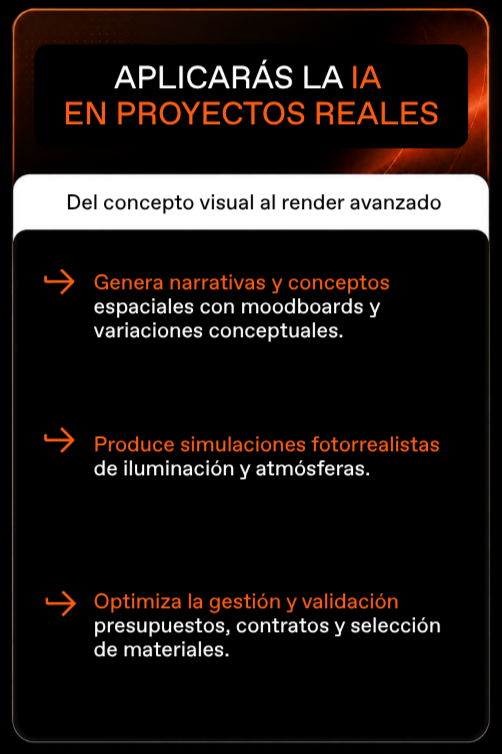 APLICARÁS LA IA
EN PROYECTOS REALES

Del concepto visual al render avanzado

Genera narrativas y conceptos espaciales con moodboards y variaciones conceptuales.

Produce simulaciones fotorrealistas de iluminación y atmósferas.

Optimiza la gestión y validación presupuestos, contratos y selección de materiales.